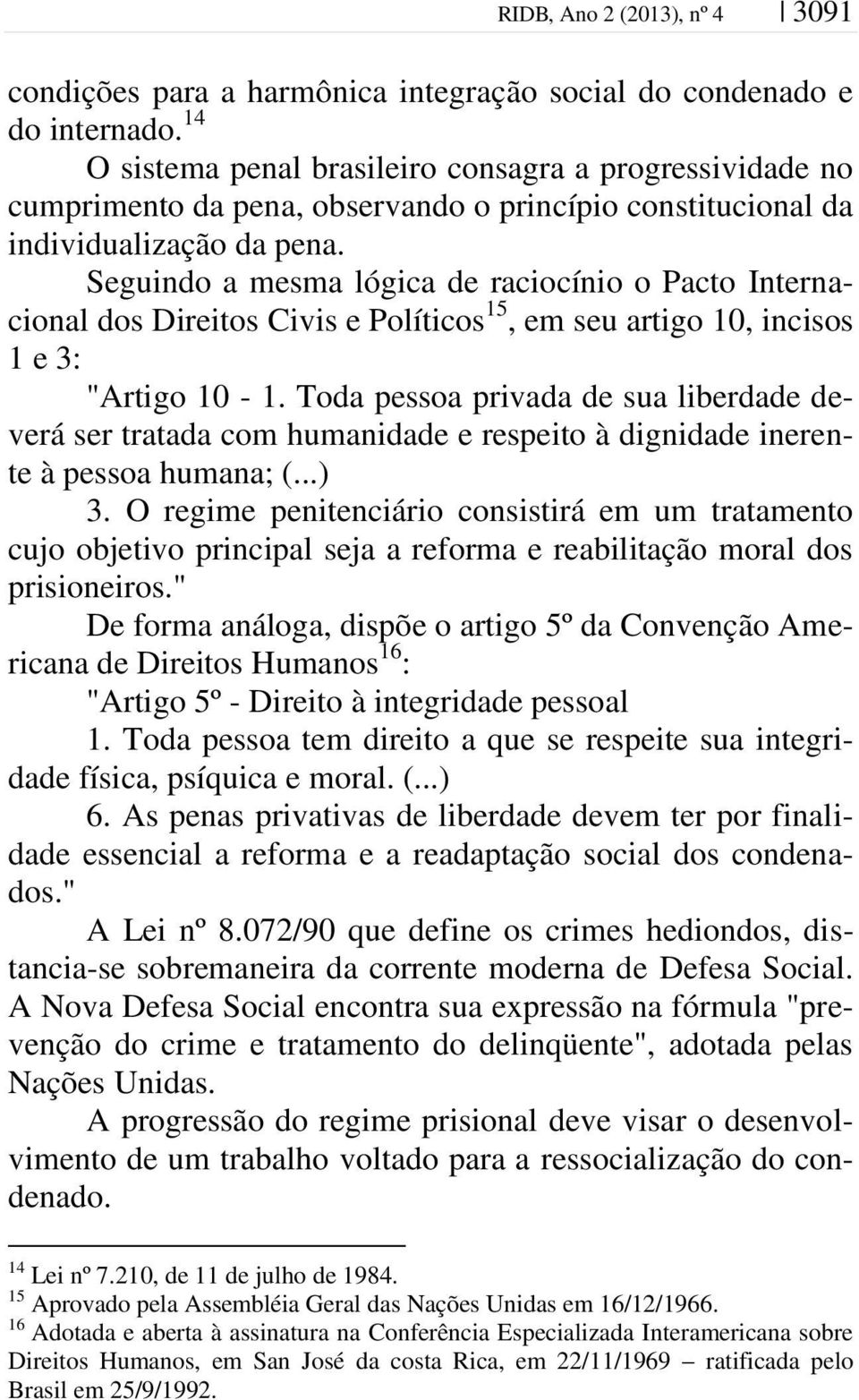 RIDB, Ano 2 (2013), nº 4 | 3091

condições para a harmônica integração social do condenado e do internado.$^{14}$

O sistema penal brasileiro consagra a progressividade no cumprimento da pena, observando o princípio constitucional da individualização da pena.

Seguindo a mesma lógica de raciocínio o Pacto Internacional dos Direitos Civis e Políticos$^{15}$, em seu artigo 10, incisos 1 e 3:

"Artigo 10 - 1. Toda pessoa privada de sua liberdade deverá ser tratada com humanidade e respeito à dignidade inerente à pessoa humana; (...)

3. O regime penitenciário consistirá em um tratamento cujo objetivo principal seja a reforma e reabilitação moral dos prisioneiros."

De forma análoga, dispõe o artigo 5º da Convenção Americana de Direitos Humanos$^{16}$:

"Artigo 5º - Direito à integridade pessoal

1. Toda pessoa tem direito a que se respeite sua integridade física, psíquica e moral. (...)

6. As penas privativas de liberdade devem ter por finalidade essencial a reforma e a readaptação social dos condenados."

A Lei nº 8.072/90 que define os crimes hediondos, distancia-se sobremaneira da corrente moderna de Defesa Social. A Nova Defesa Social encontra sua expressão na fórmula "prevenção do crime e tratamento do delinqüente", adotada pelas Nações Unidas.

A progressão do regime prisional deve visar o desenvolvimento de um trabalho voltado para a ressocialização do condenado.

$^{14}$ Lei nº 7.210, de 11 de julho de 1984.
$^{15}$ Aprovado pela Assembléia Geral das Nações Unidas em 16/12/1966.
$^{16}$ Adotada e aberta à assinatura na Conferência Especializada Interamericana sobre Direitos Humanos, em San José da costa Rica, em 22/11/1969 – ratificada pelo Brasil em 25/9/1992.